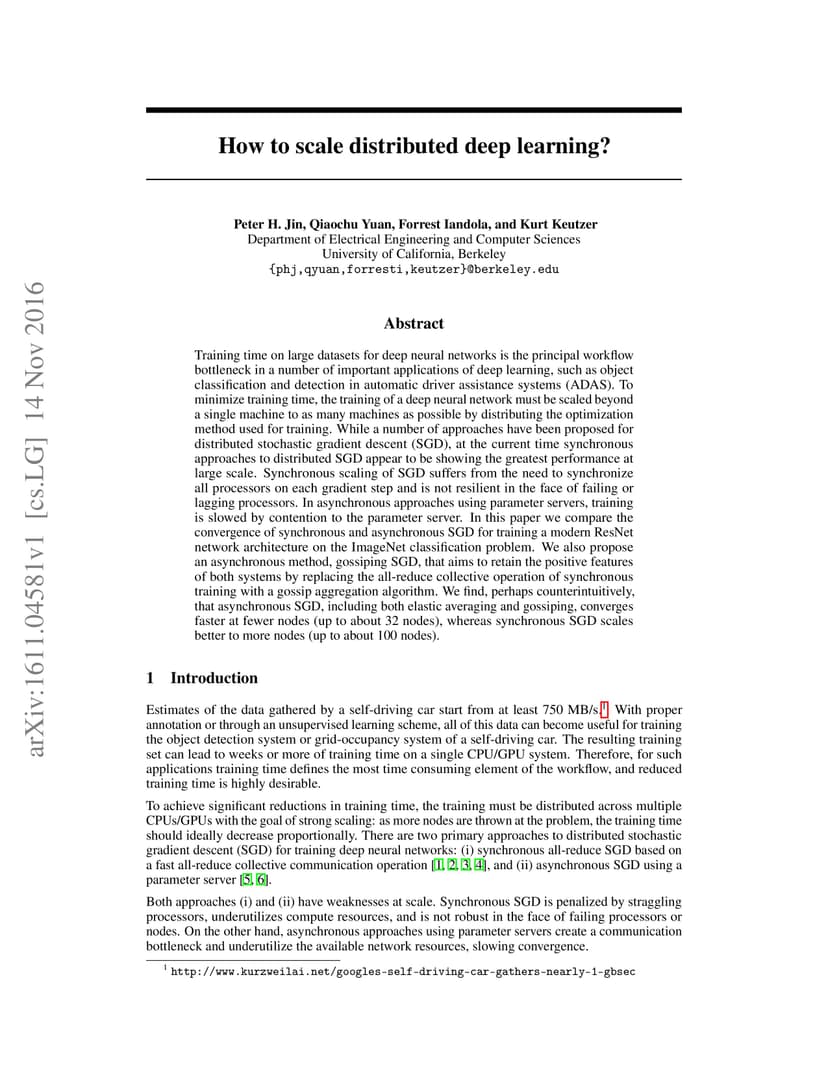 arXiv:1611.04581v1 [cs.LG] 14 Nov 2016

How to scale distributed deep learning?

Peter H. Jin, Qiaochu Yuan, Forrest Iandola, and Kurt Keutzer
Department of Electrical Engineering and Computer Sciences
University of California, Berkeley
{phj,qyuan,forresti,keutzer}@berkeley.edu

Abstract

Training time on large datasets for deep neural networks is the principal workflow bottleneck in a number of important applications of deep learning, such as object classification and detection in automatic driver assistance systems (ADAS). To minimize training time, the training of a deep neural network must be scaled beyond a single machine to as many machines as possible by distributing the optimization method used for training. While a number of approaches have been proposed for distributed stochastic gradient descent (SGD), at the current time synchronous approaches to distributed SGD appear to be showing the greatest performance at large scale. Synchronous scaling of SGD suffers from the need to synchronize all processors on each gradient step and is not resilient in the face of failing or lagging processors. In asynchronous approaches using parameter servers, training is slowed by contention to the parameter server. In this paper we compare the convergence of synchronous and asynchronous SGD for training a modern ResNet network architecture on the ImageNet classification problem. We also propose an asynchronous method, gossiping SGD, that aims to retain the positive features of both systems by replacing the all-reduce collective operation of synchronous training with a gossip aggregation algorithm. We find, perhaps counterintuitively, that asynchronous SGD, including both elastic averaging and gossiping, converges faster at fewer nodes (up to about 32 nodes), whereas synchronous SGD scales better to more nodes (up to about 100 nodes).

1 Introduction

Estimates of the data gathered by a self-driving car start from at least 750 MB/s.$^1$ With proper annotation or through an unsupervised learning scheme, all of this data can become useful for training the object detection system or grid-occupancy system of a self-driving car. The resulting training set can lead to weeks or more of training time on a single CPU/GPU system. Therefore, for such applications training time defines the most time consuming element of the workflow, and reduced training time is highly desirable.

To achieve significant reductions in training time, the training must be distributed across multiple CPUs/GPUs with the goal of strong scaling: as more nodes are thrown at the problem, the training time should ideally decrease proportionally. There are two primary approaches to distributed stochastic gradient descent (SGD) for training deep neural networks: (i) synchronous all-reduce SGD based on a fast all-reduce collective communication operation [1, 2, 3, 4], and (ii) asynchronous SGD using a parameter server [5, 6].

Both approaches (i) and (ii) have weaknesses at scale. Synchronous SGD is penalized by straggling processors, underutilizes compute resources, and is not robust in the face of failing processors or nodes. On the other hand, asynchronous approaches using parameter servers create a communication bottleneck and underutilize the available network resources, slowing convergence.

$^1$ http://www.kurzweilai.net/googles-self-driving-car-gathers-nearly-1-gbsec